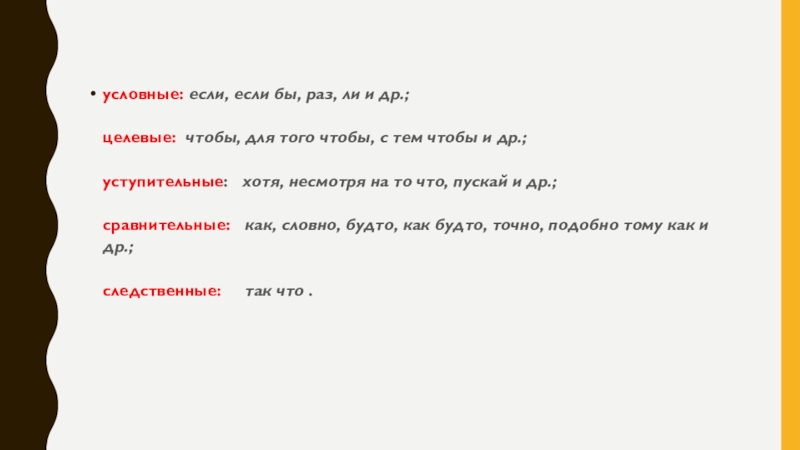 • условные: если, если бы, раз, ли и др.;

целевые: чтобы, для того чтобы, с тем чтобы и др.;

уступительные: хотя, несмотря на то что, пускай и др.;

сравнительные: как, словно, будто, как будто, точно, подобно тому как и др.;

следственные: так что .